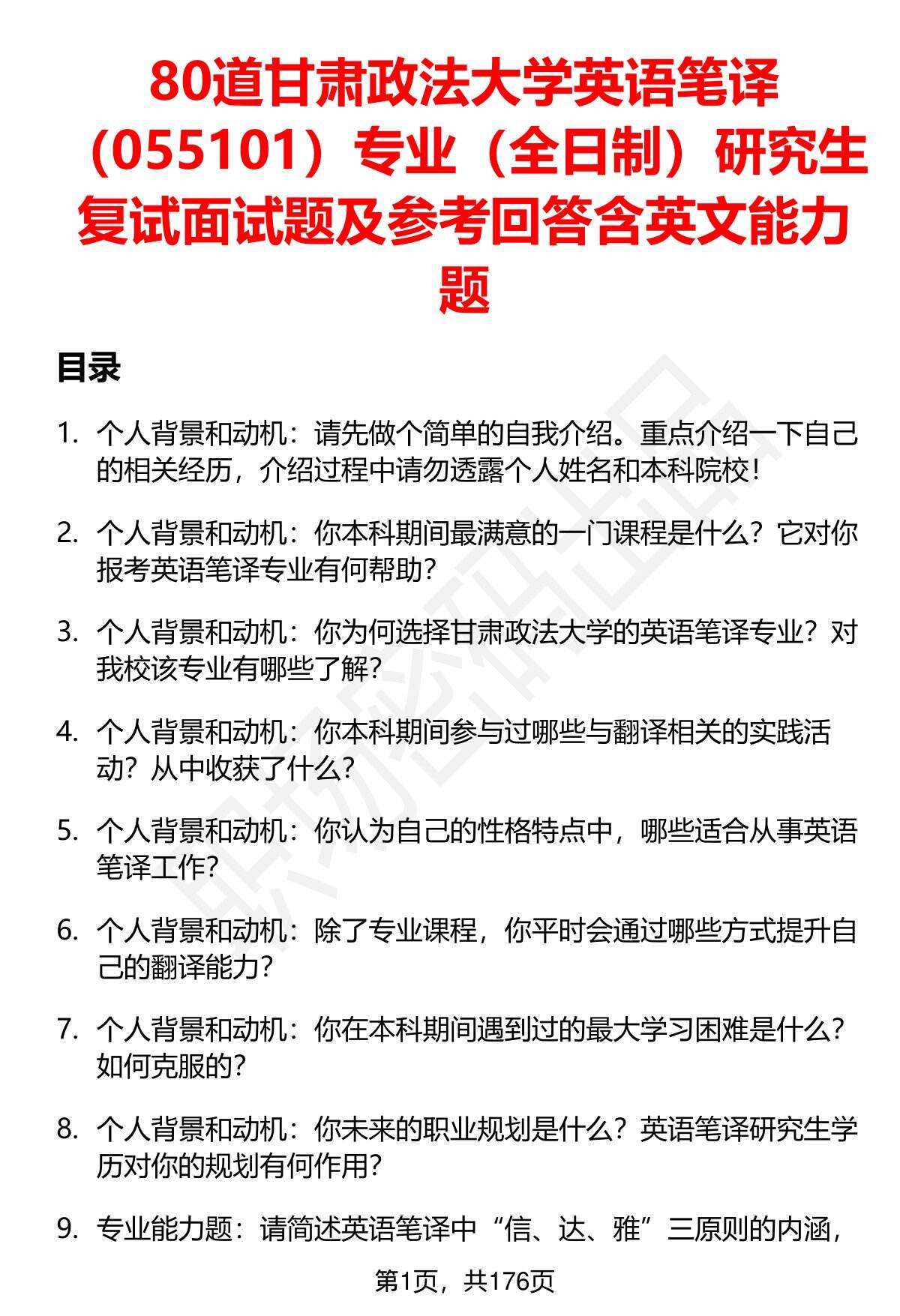 80道甘肃政法大学英语笔译（055101）专业（全日制）研究生复试面试题及参考回答含英文能力题

目录

1. 个人背景和动机：请先做个简单的自我介绍。重点介绍一下自己的相关经历，介绍过程中请勿透露个人姓名和本科院校！

2. 个人背景和动机：你本科期间最满意的一门课程是什么？它对你报考英语笔译专业有何帮助？

3. 个人背景和动机：你为何选择甘肃政法大学的英语笔译专业？对我校该专业有哪些了解？

4. 个人背景和动机：你本科期间参与过哪些与翻译相关的实践活动？从中收获了什么？

5. 个人背景和动机：你认为自己的性格特点中，哪些适合从事英语笔译工作？

6. 个人背景和动机：除了专业课程，你平时会通过哪些方式提升自己的翻译能力？

7. 个人背景和动机：你在本科期间遇到过的最大学习困难是什么？如何克服的？

8. 个人背景和动机：你未来的职业规划是什么？英语笔译研究生学历对你的规划有何作用？

9. 专业能力题：请简述英语笔译中“信、达、雅”三原则的内涵，

第1页，共176页